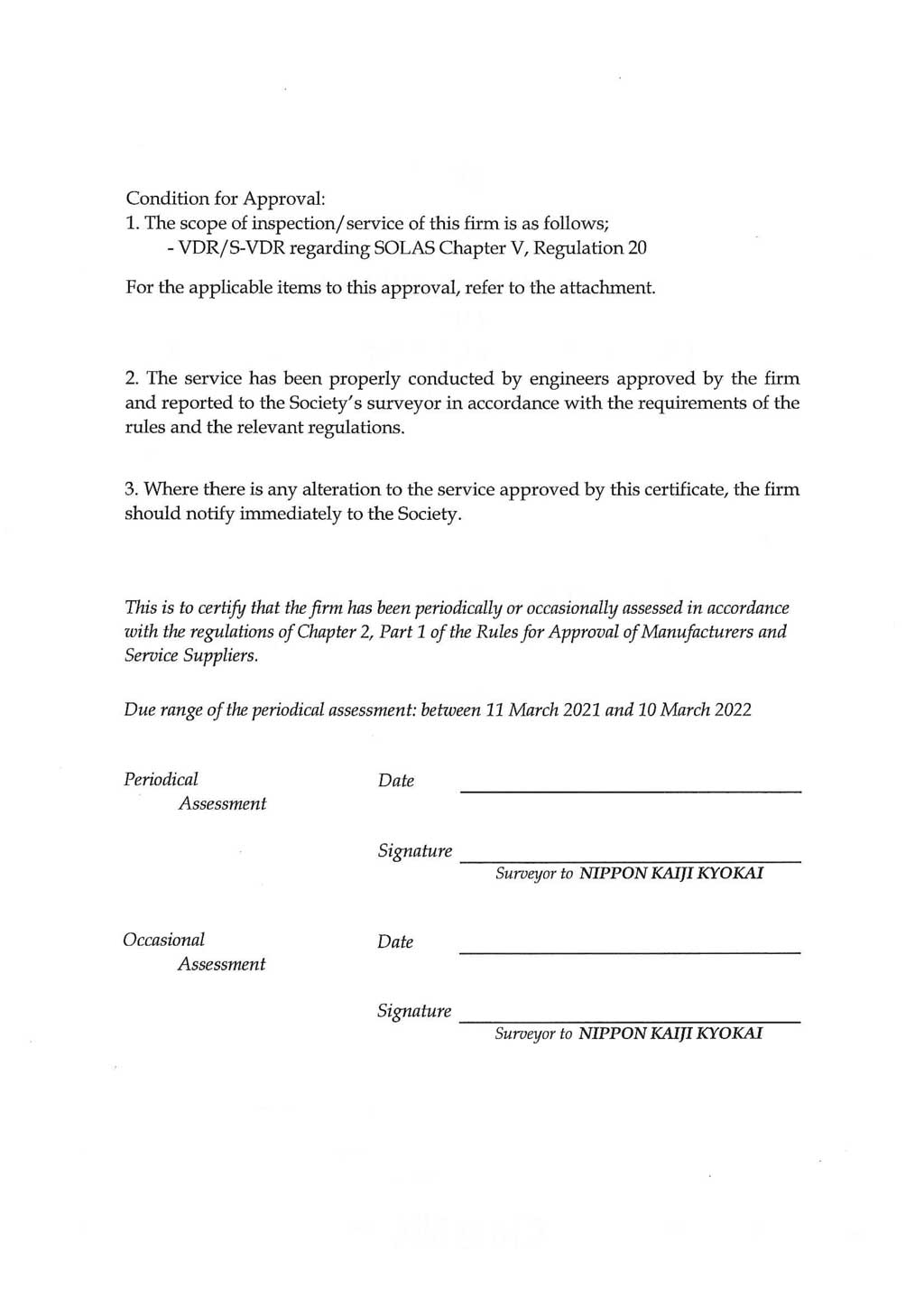 Condition for Approval:
1. The scope of inspection/service of this firm is as follows;
- VDR/S-VDR regarding SOLAS Chapter V, Regulation 20

For the applicable items to this approval, refer to the attachment.

2. The service has been properly conducted by engineers approved by the firm and reported to the Society's surveyor in accordance with the requirements of the rules and the relevant regulations.

3. Where there is any alteration to the service approved by this certificate, the firm should notify immediately to the Society.

This is to certify that the firm has been periodically or occasionally assessed in accordance with the regulations of Chapter 2, Part 1 of the Rules for Approval of Manufacturers and Service Suppliers.

Due range of the periodical assessment: between 11 March 2021 and 10 March 2022

Periodical Assessment

Date

Signature

Surveyor to NIPPON KAIJI KYOKAI

Occasional Assessment

Date

Signature

Surveyor to NIPPON KAIJI KYOKAI